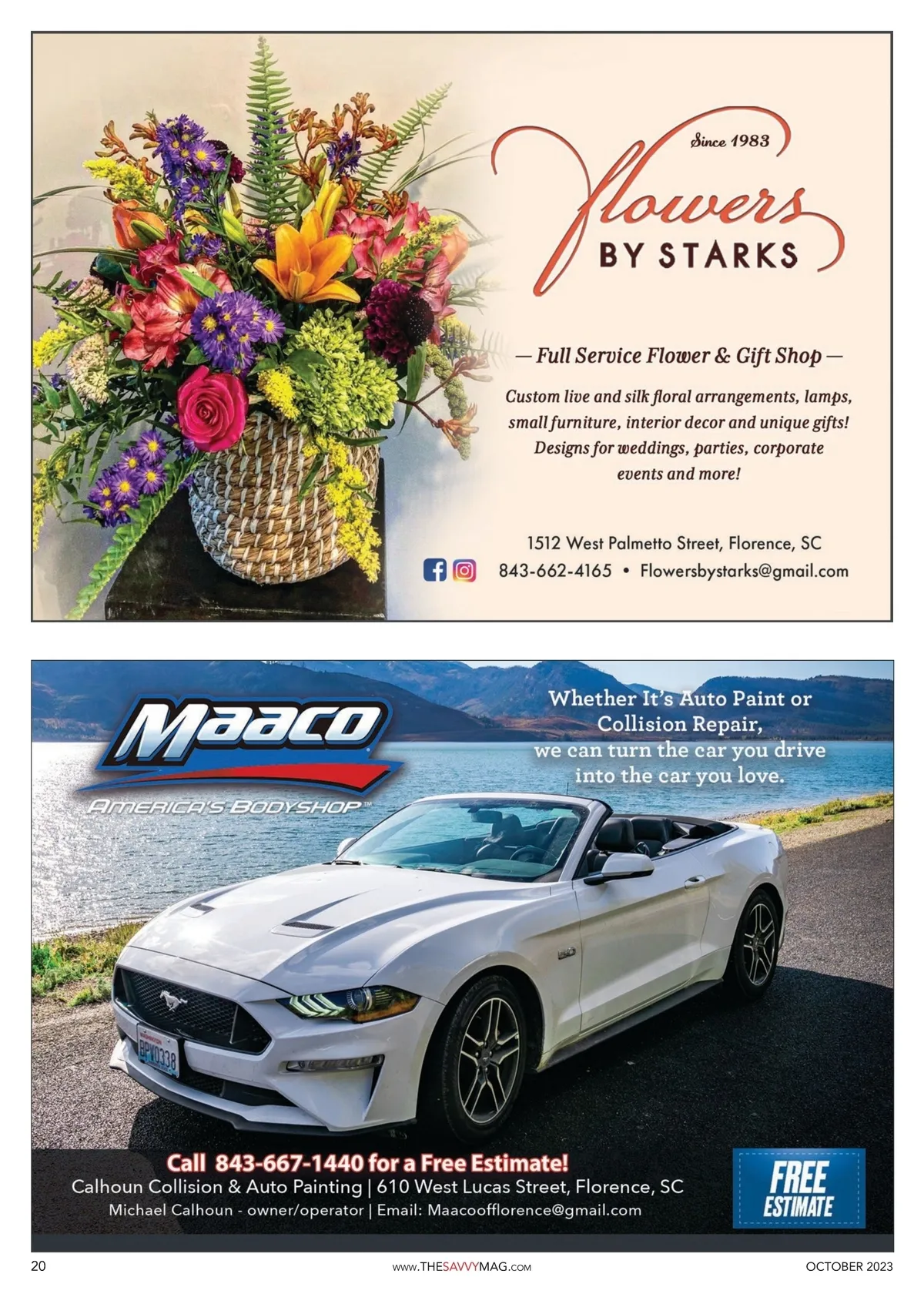 Since 1983

flowers

BY STARKS

— Full Service Flower & Gift Shop —

Custom live and silk floral arrangements, lamps, small furniture, interior decor and unique gifts! Designs for weddings, parties, corporate events and more!

1512 West Palmetto Street, Florence, SC

843-662-4165 • Flowersbystarks@gmail.com

Maaco

AMERICA'S BODYSHOP™

Whether It's Auto Paint or Collision Repair, we can turn the car you drive into the car you love.

Call 843-667-1440 for a Free Estimate!

Calhoun Collision & Auto Painting | 610 West Lucas Street, Florence, SC

Michael Calhoun - owner/operator | Email: Maacoofflorence@gmail.com

FREE ESTIMATE

20

www.THESAVVYMAG.com

OCTOBER 2023